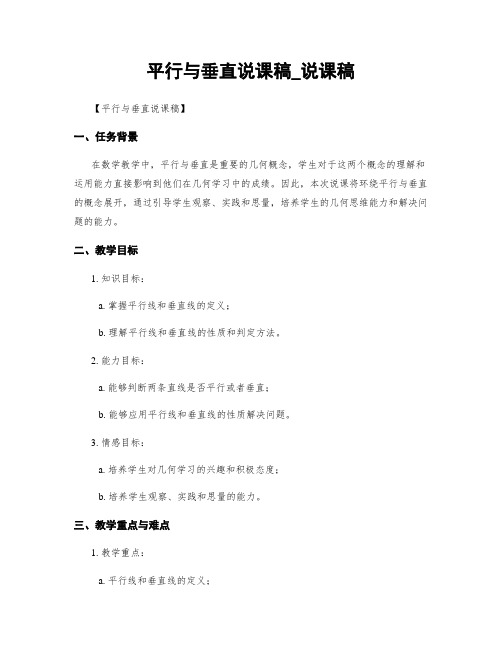 平行与垂直说课稿_说课稿

【平行与垂直说课稿】

一、任务背景

在数学教学中，平行与垂直是重要的几何概念，学生对于这两个概念的理解和运用能力直接影响到他们在几何学习中的成绩。因此，本次说课将环绕平行与垂直的概念展开，通过引导学生观察、实践和思量，培养学生的几何思维能力和解决问题的能力。

二、教学目标

1. 知识目标：

a. 掌握平行线和垂直线的定义；

b. 理解平行线和垂直线的性质和判定方法。

2. 能力目标：

a. 能够判断两条直线是否平行或者垂直；

b. 能够应用平行线和垂直线的性质解决问题。

3. 情感目标：

a. 培养学生对几何学习的兴趣和积极态度；

b. 培养学生观察、实践和思量的能力。

三、教学重点与难点

1. 教学重点：

a. 平行线和垂直线的定义；